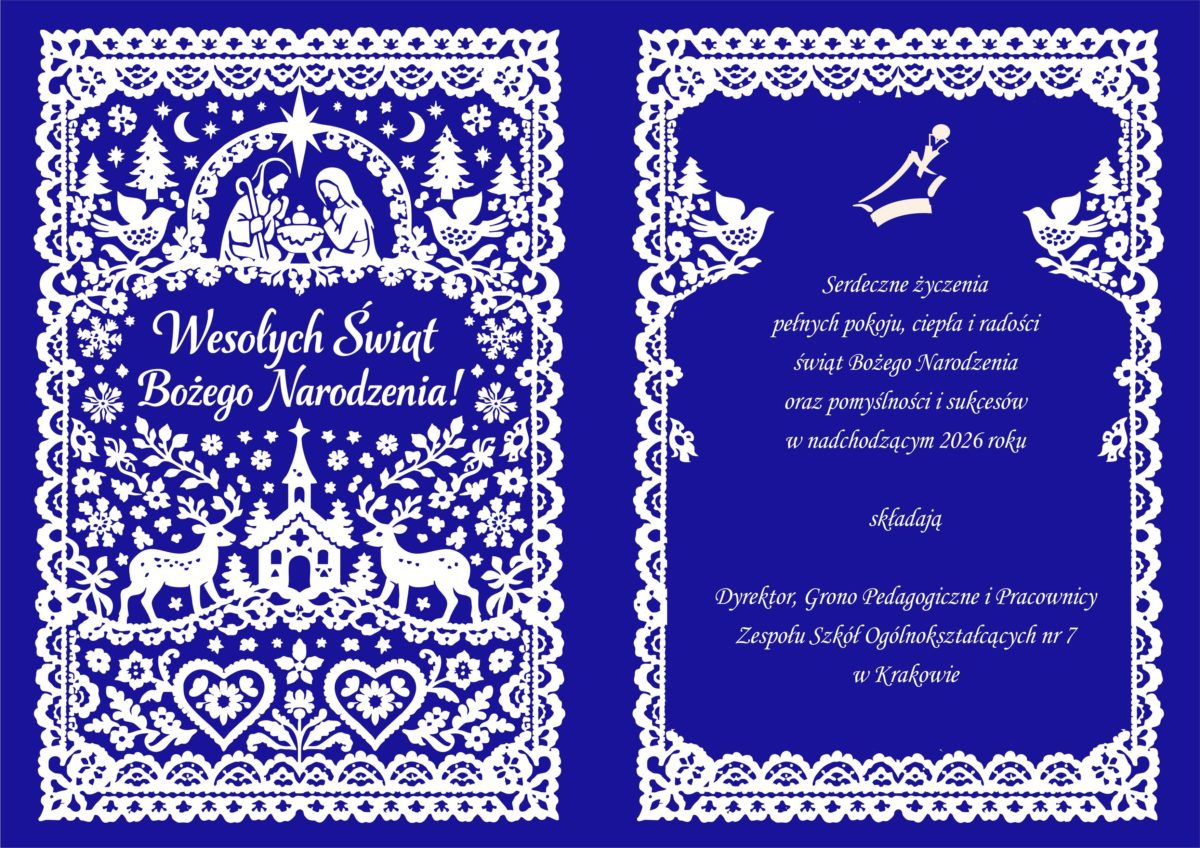 Wesołych Świąt
Bożego Narodzenia!

Serdeczne życzenia
pełnych pokoju, ciepła i radości
świąt Bożego Narodzenia
oraz pomyślności i sukcesów
w nadchodzącym 2026 roku

składają

Dyrektor, Grono Pedagogiczne i Pracownicy
Zespołu Szkół Ogólnokształcących nr 7
w Krakowie